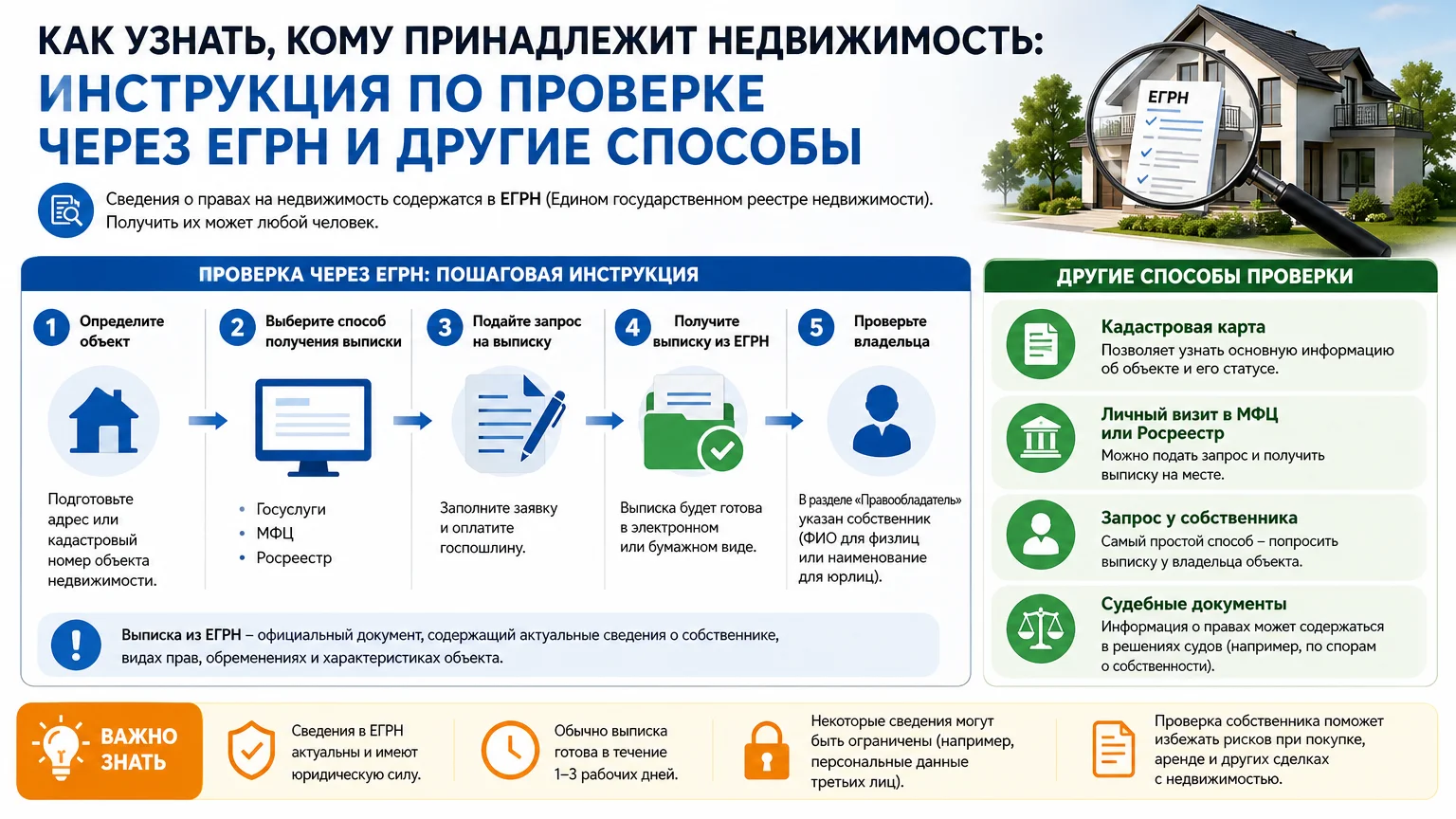 КАК УЗНАТЬ, КОМУ ПРИНАДЛЕЖИТ НЕДВИЖИМОСТЬ:
ИНСТРУКЦИЯ ПО ПРОВЕРКЕ ЧЕРЕЗ ЕГРН И ДРУГИЕ СПОСОБЫ

ЕГРН

Сведения о правах на недвижимость содержатся в ЕГРН (Едином государственном реестре недвижимости). Получить их может любой человек.

ПРОВЕРКА ЧЕРЕЗ ЕГРН: ПОШАГОВАЯ ИНСТРУКЦИЯ

1 Определите объект
Подготовьте адрес или кадастровый номер объекта недвижимости.

2 Выберите способ получения выписки
• Госуслуги
• МФЦ
• Росреестр

3 Подайте запрос на выписку
Заполните заявку и оплатите госпошлину.

4 Получите выписку из ЕГРН
Выписка будет готова в электронном или бумажном виде.

5 Проверьте владельца
В разделе «Правообладатель» указан собственник (ФИО для физлиц или наименование для юрлиц).

Выписка из ЕГРН – официальный документ, содержащий актуальные сведения о собственнике, видах прав, обременениях и характеристиках объекта.

ДРУГИЕ СПОСОБЫ ПРОВЕРКИ

Кадастровая карта
Позволяет узнать основную информацию об объекте и его статусе.

Личный визит в МФЦ или Росреестр
Можно подать запрос и получить выписку на месте.

Запрос у собственника
Самый простой способ – попросить выписку у владельца объекта.

Судебные документы
Информация о правах может содержаться в решениях судов (например, по спорам о собственности).

ВАЖНО ЗНАТЬ

Сведения в ЕГРН актуальны и имеют юридическую силу.

Обычно выписка готова в течение 1–3 рабочих дней.

Некоторые сведения могут быть ограничены (например, персональные данные третьих лиц).

Проверка собственника поможет избежать рисков при покупке, аренде и других сделках с недвижимостью.